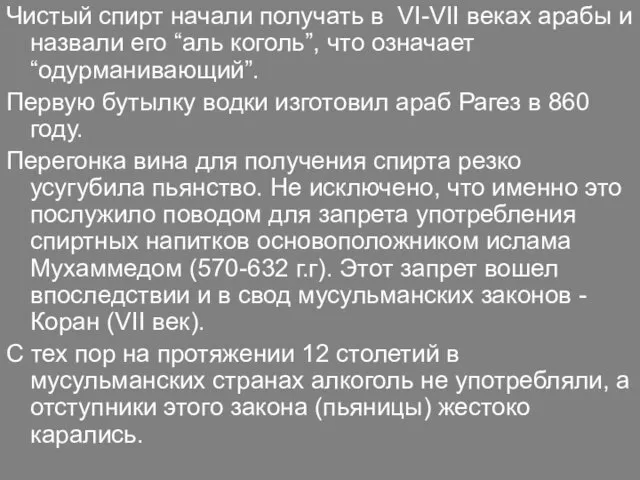 Чистый спирт начали получать в VI-VII веках арабы и назвали его “аль коголь”, что означает “одурманивающий”.

Первую бутылку водки изготовил араб Рагез в 860 году.

Перегонка вина для получения спирта резко усугубила пьянство. Не исключено, что именно это послужило поводом для запрета употребления спиртных напитков основоположником ислама Мухаммедом (570-632 г.г). Этот запрет вошел впоследствии и в свод мусульманских законов - Коран (VII век).

С тех пор на протяжении 12 столетий в мусульманских странах алкоголь не употребляли, а отступники этого закона (пьяницы) жестоко карались.